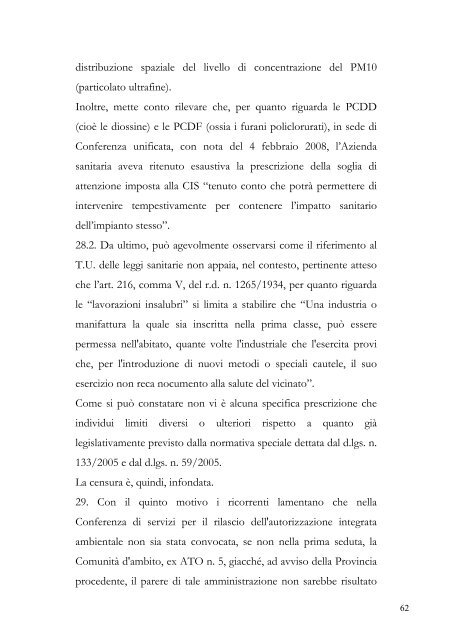 distribuzione spaziale del livello di concentrazione del PM10 (particolato ultrafine).
Inoltre, mette conto rilevare che, per quanto riguarda le PCDD (cioè le diossine) e le PCDF (ossia i furani policlorurati), in sede di Conferenza unificata, con nota del 4 febbraio 2008, l'Azienda sanitaria aveva ritenuto esaustiva la prescrizione della soglia di attenzione imposta alla CIS "tenuto conto che potrà permettere di intervenire tempestivamente per contenere l'impatto sanitario dell'impianto stesso".
28.2. Da ultimo, può agevolmente osservarsi come il riferimento al T.U. delle leggi sanitarie non appaia, nel contesto, pertinente atteso che l'art. 216, comma V, del r.d. n. 1265/1934, per quanto riguarda le "lavorazioni insalubri" si limita a stabilire che "Una industria o manifattura la quale sia inscritta nella prima classe, può essere permessa nell'abitato, quante volte l'industriale che l'esercita provi che, per l'introduzione di nuovi metodi o speciali cautele, il suo esercizio non reca nocumento alla salute del vicinato".
Come si può constatare non vi è alcuna specifica prescrizione che individui limiti diversi o ulteriori rispetto a quanto già legislativamente previsto dalla normativa speciale dettata dal d.lgs. n. 133/2005 e dal d.lgs. n. 59/2005.
La censura è, quindi, infondata.
29. Con il quinto motivo i ricorrenti lamentano che nella Conferenza di servizi per il rilascio dell'autorizzazione integrata ambientale non sia stata convocata, se non nella prima seduta, la Comunità d'ambito, ex ATO n. 5, giacché, ad avviso della Provincia procedente, il parere di tale amministrazione non sarebbe risultato

62